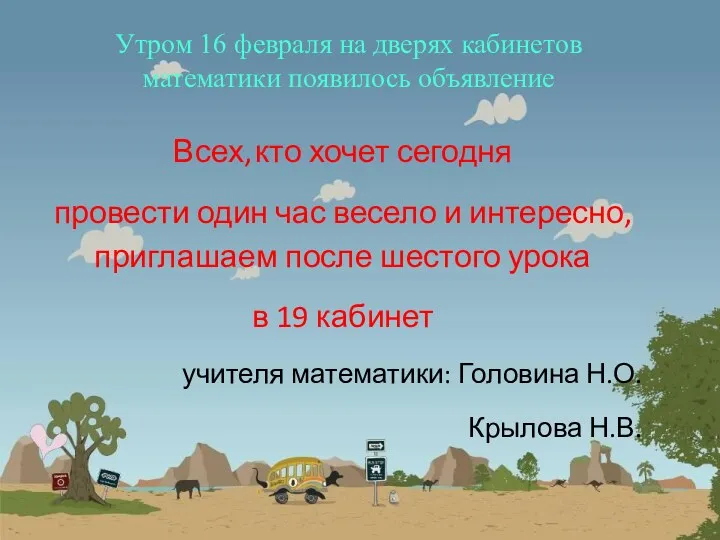 Утром 16 февраля на дверях кабинетов математики появилось объявление

Всех, кто хочет сегодня

провести один час весело и интересно, приглашаем после шестого урока

в 19 кабинет

учителя математики: Головина Н.О.

Крылова Н.В.